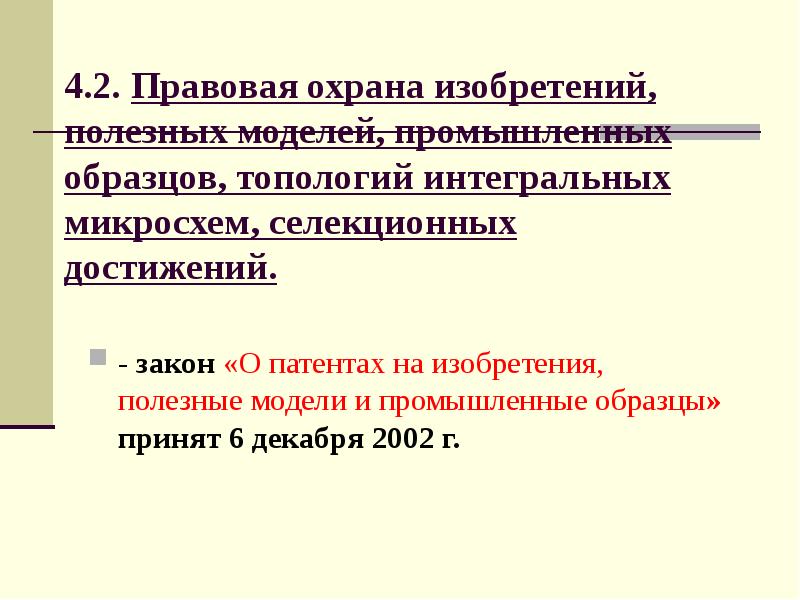 4.2. Правовая охрана изобретений, полезных моделей, промышленных образцов, топологий интегральных микросхем, селекционных достижений.

- закон «О патентах на изобретения, полезные модели и промышленные образцы» принят 6 декабря 2002 г.